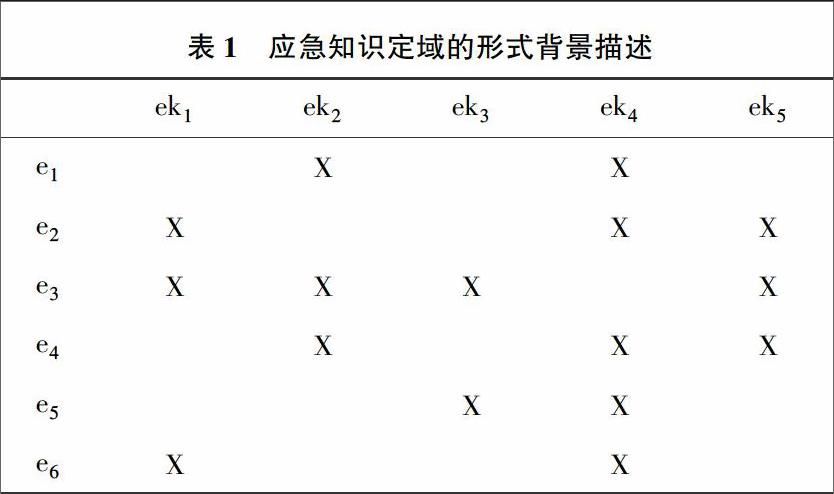 表 1　应急知识定域的形式背景描述

| | $ek_1$ | $ek_2$ | $ek_3$ | $ek_4$ | $ek_5$ |
|---|---|---|---|---|---|
| $e_1$ | | X | | X | |
| $e_2$ | X | | | X | X |
| $e_3$ | X | X | X | | X |
| $e_4$ | | X | | X | X |
| $e_5$ | | | X | X | |
| $e_6$ | X | | | X | |